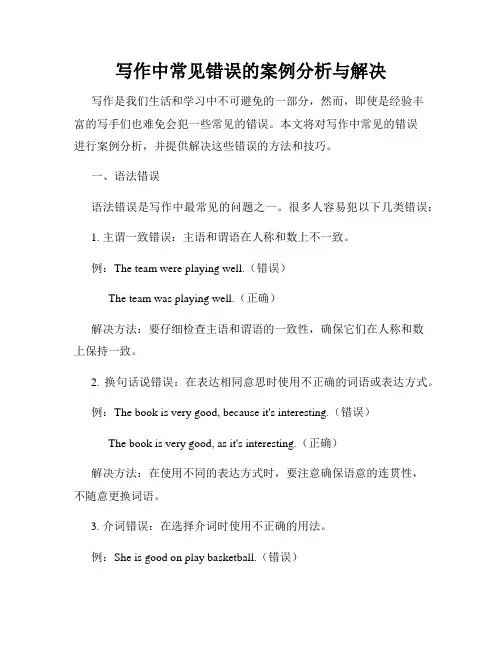 写作中常见错误的案例分析与解决

写作是我们生活和学习中不可避免的一部分，然而，即使是经验丰富的写手们也难免会犯一些常见的错误。本文将对写作中常见的错误进行案例分析，并提供解决这些错误的方法和技巧。

一、语法错误

语法错误是写作中最常见的问题之一。很多人容易犯以下几类错误：

1. 主谓一致错误：主语和谓语在人称和数上不一致。

例：The team were playing well.（错误）

The team was playing well.（正确）

解决方法：要仔细检查主语和谓语的一致性，确保它们在人称和数上保持一致。

2. 换句话说错误：在表达相同意思时使用不正确的词语或表达方式。

例：The book is very good, because it's interesting.（错误）

The book is very good, as it's interesting.（正确）

解决方法：在使用不同的表达方式时，要注意确保语意的连贯性，不随意更换词语。

3. 介词错误：在选择介词时使用不正确的用法。

例：She is good on play basketball.（错误）